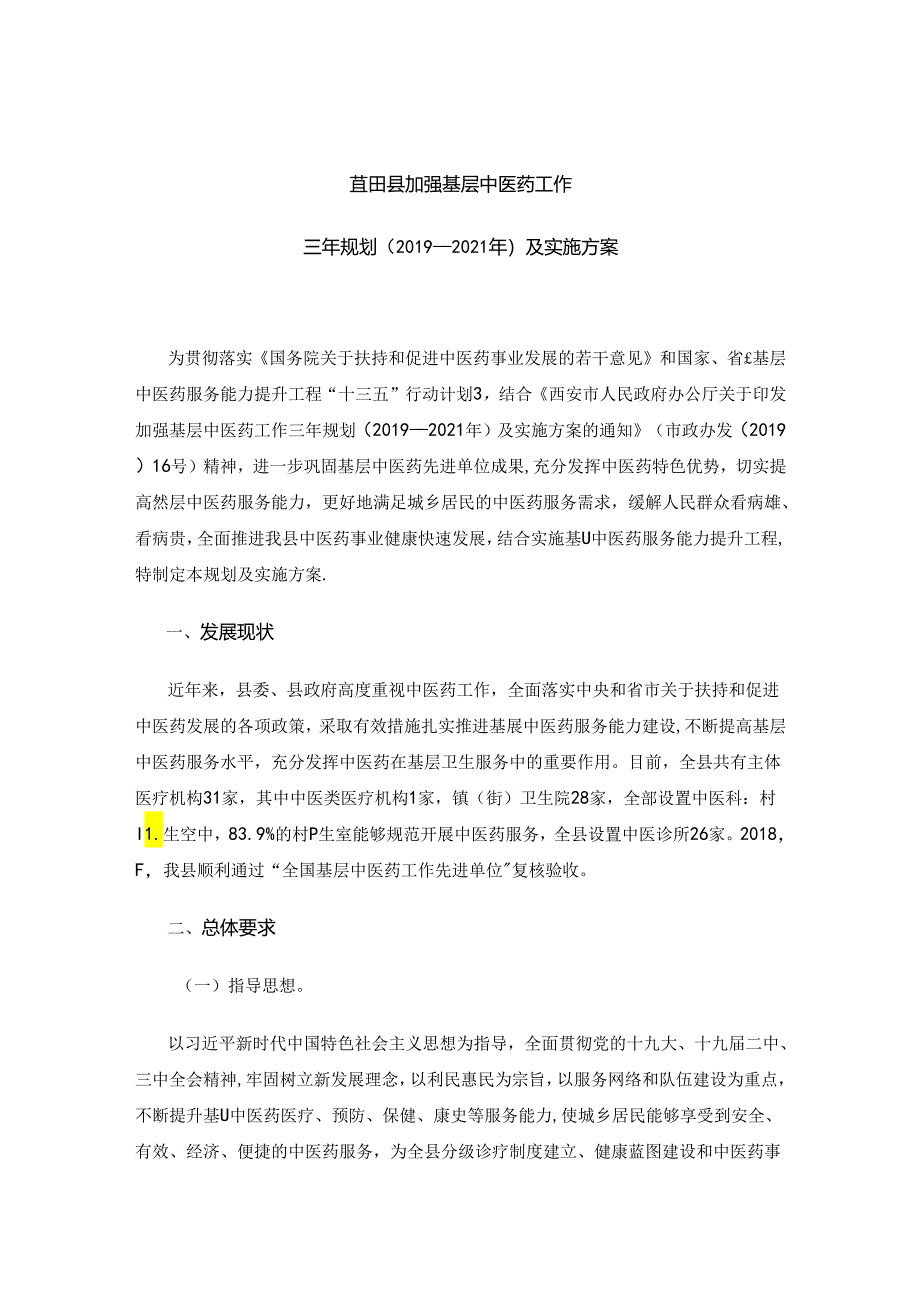 苴田县加强基层中医药工作

三年规划（2019—2021年）及实施方案

为贯彻落实《国务院关于扶持和促进中医药事业发展的若干意见》和国家、省£基层中医药服务能力提升工程“十三五”行动计划3，结合《西安市人民政府办公厅关于印发加强基层中医药工作三年规划（2019—2021年）及实施方案的通知》（市政办发（2019）16号）精神，进一步巩固基层中医药先进单位成果，充分发挥中医药特色优势，切实提高然层中医药服务能力，更好地满足城乡居民的中医药服务需求，缓解人民群众看病雄、看病贵，全面推进我县中医药事业健康快速发展，结合实施基U中医药服务能力提升工程，特制定本规划及实施方案.

一、发展现状

近年来，县委、县政府高度重视中医药工作，全面落实中央和省市关于扶持和促进中医药发展的各项政策，采取有效措施扎实推进基展中医药服务能力建设，不断提高基层中医药服务水平，充分发挥中医药在基层卫生服务中的重要作用。目前，全县共有主体医疗机构31家，其中中医类医疗机构1家，镇（街）卫生院28家，全部设置中医科：村I1.生空中，83.9%的村P生室能够规范开展中医药服务，全县设置中医诊所26家。2018，F，我县顺利通过“全国基层中医药工作先进单位"复核验收。

二、总体要求

（一）指导思想。

以习近平新时代中国特色社会主义思想为指导，全面贯彻党的十九大、十九届二中、三中全会精神，牢固树立新发展理念，以利民惠民为宗旨，以服务网络和队伍建设为重点，不断提升基U中医药医疗、预防、保健、康史等服务能力，使城乡居民能够享受到安全、有效、经济、便捷的中医药服务，为全县分级诊疗制度建立、健康蓝图建设和中医药事